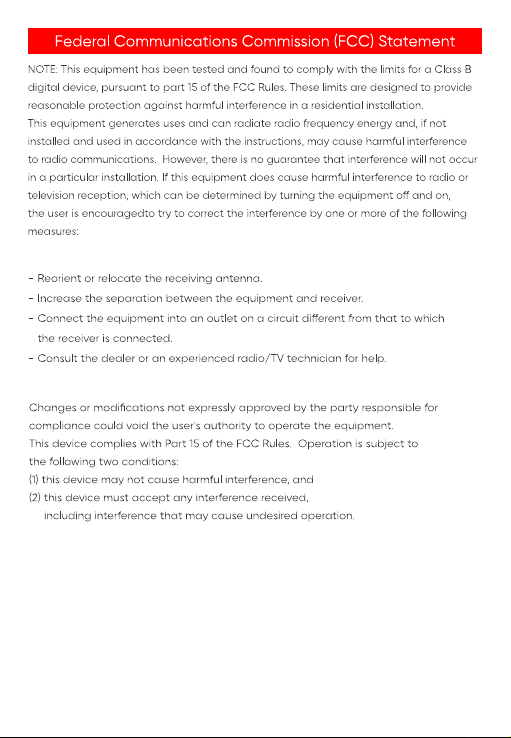 Federal Communications Commission (FCC) Statement

NOTE: This equipment has been tested and found to comply with the limits for a Class B digital device, pursuant to part 15 of the FCC Rules. These limits are designed to provide reasonable protection against harmful interference in a residential installation.
This equipment generates uses and can radiate radio frequency energy and, if not installed and used in accordance with the instructions, may cause harmful interference to radio communications. However, there is no guarantee that interference will not occur in a particular installation. If this equipment does cause harmful interference to radio or television reception, which can be determined by turning the equipment off and on, the user is encouragedto try to correct the interference by one or more of the following measures:

- Reorient or relocate the receiving antenna.
- Increase the separation between the equipment and receiver.
- Connect the equipment into an outlet on a circuit different from that to which the receiver is connected.
- Consult the dealer or an experienced radio/TV technician for help.

Changes or modifications not expressly approved by the party responsible for compliance could void the user's authority to operate the equipment.
This device complies with Part 15 of the FCC Rules. Operation is subject to the following two conditions:
(1) this device may not cause harmful interference, and
(2) this device must accept any interference received, including interference that may cause undesired operation.